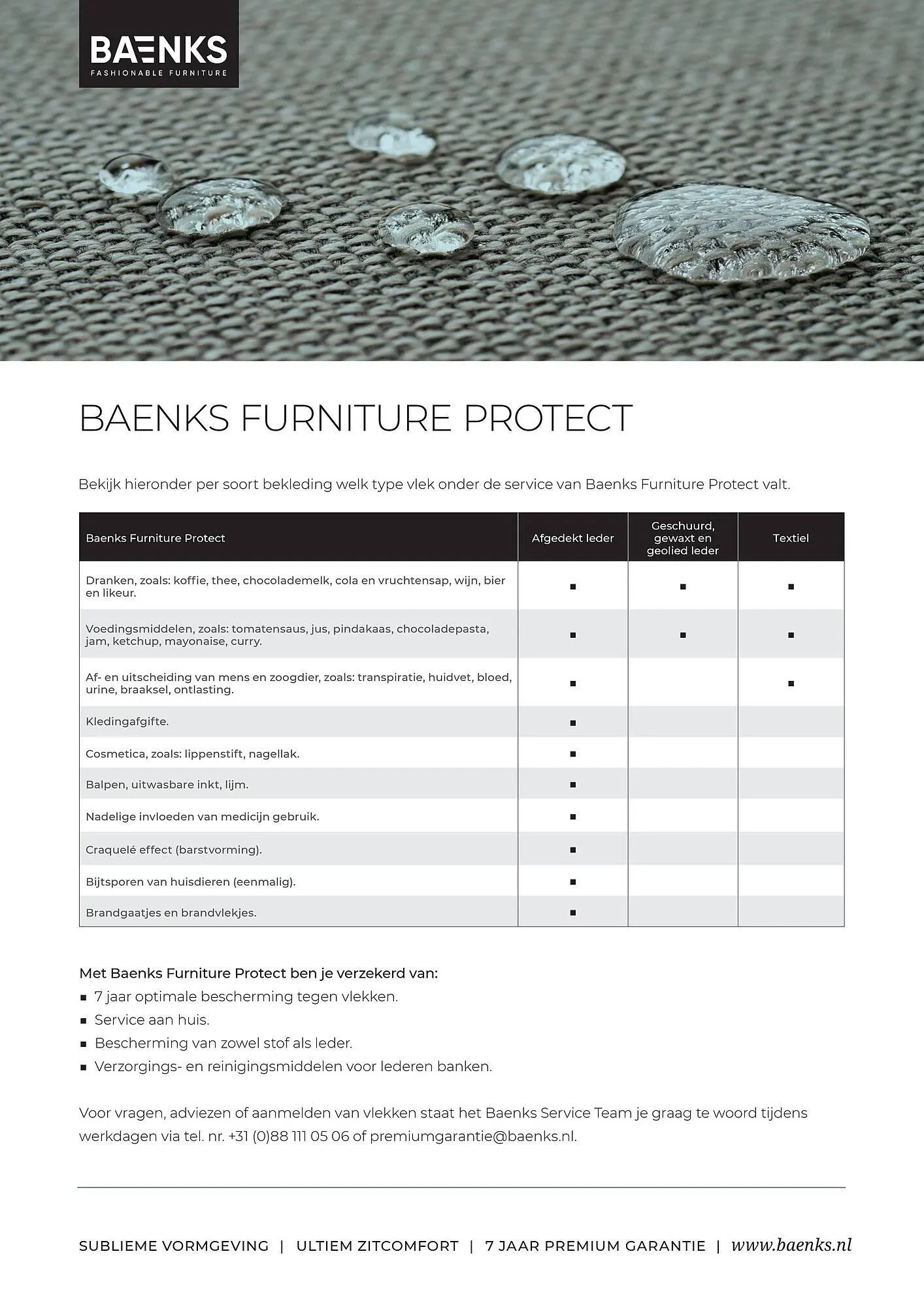 BAENKS
FASHIONABLE FURNITURE

BAENKS FURNITURE PROTECT

Bekijk hieronder per soort bekleding welk type vlek onder de service van Baenks Furniture Protect valt.

| Baenks Furniture Protect | Afgedekt leder | Geschuurd, gewaxt en geolied leder | Textiel |
|---|---|---|---|
| Dranken, zoals: koffie, thee, chocolademelk, cola en vruchtensap, wijn, bier en likeur. | ■ | ■ | ■ |
| Voedingsmiddelen, zoals: tomatensaus, jus, pindakaas, chocoladepasta, jam, ketchup, mayonaise, curry. | ■ | ■ | ■ |
| Af- en uitscheiding van mens en zoogdier, zoals: transpiratie, huidvet, bloed, urine, braaksel, ontlasting. | ■ |  | ■ |
| Kledingafgifte. | ■ |  |  |
| Cosmetica, zoals: lippenstift, nagellak. | ■ |  |  |
| Balpen, uitwasbare inkt, lijm. | ■ |  |  |
| Nadelige invloeden van medicijn gebruik. | ■ |  |  |
| Craquelé effect (barstvorming). | ■ |  |  |
| Bijtsporen van huisdieren (eenmalig). | ■ |  |  |
| Brandgaatjes en brandvlekjes. | ■ |  |  |

Met Baenks Furniture Protect ben je verzekerd van:
■ 7 jaar optimale bescherming tegen vlekken.
■ Service aan huis.
■ Bescherming van zowel stof als leder.
■ Verzorgings- en reinigingsmiddelen voor lederen banken.

Voor vragen, adviezen of aanmelden van vlekken staat het Baenks Service Team je graag te woord tijdens werkdagen via tel. nr. +31 (0)88 111 05 06 of premiumgarantie@baenks.nl.

SUBLIEME VORMGEVING | ULTIEM ZITCOMFORT | 7 JAAR PREMIUM GARANTIE | www.baenks.nl